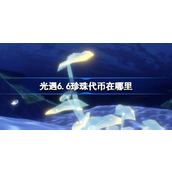 光遇6.6珍珠代币在哪里